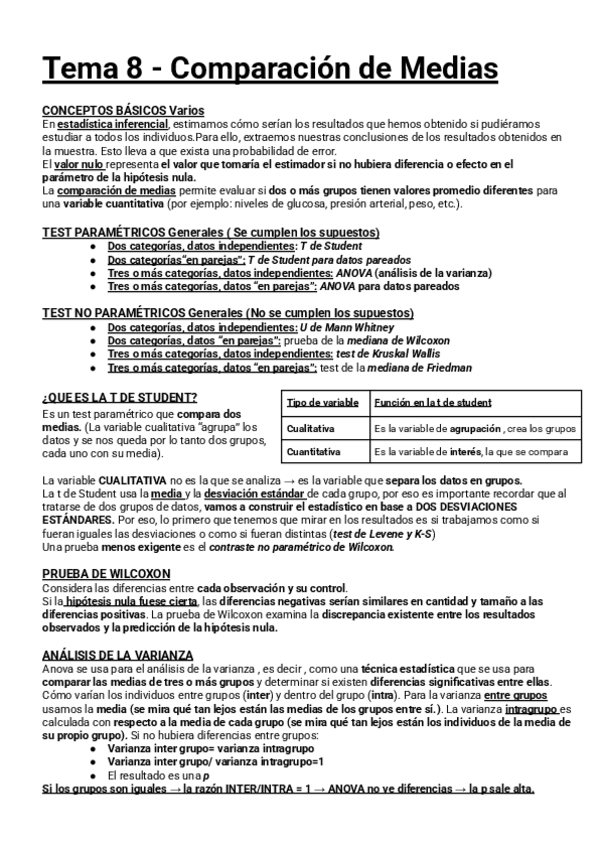 Tema 8 - Comparación de Medias

CONCEPTOS BÁSICOS Varios
En estadística inferencial, estimamos cómo serían los resultados que hemos obtenido si pudiéramos estudiar a todos los individuos.Para ello, extraemos nuestras conclusiones de los resultados obtenidos en la muestra. Esto lleva a que exista una probabilidad de error.
El valor nulo representa el valor que tomaría el estimador si no hubiera diferencia o efecto en el parámetro de la hipótesis nula.
La comparación de medias permite evaluar si dos o más grupos tienen valores promedio diferentes para una variable cuantitativa (por ejemplo: niveles de glucosa, presión arterial, peso, etc.).

TEST PARAMÉTRICOS Generales ( Se cumplen los supuestos)
● Dos categorías, datos independientes: T de Student
● Dos categorías"en parejas": T de Student para datos pareados
● Tres o más categorías, datos independientes: ANOVA (análisis de la varianza)
● Tres o más categorías, datos "en parejas": ANOVA para datos pareados

TEST NO PARAMÉTRICOS Generales (No se cumplen los supuestos)
● Dos categorías, datos independientes: U de Mann Whitney
● Dos categorías, datos "en parejas": prueba de la mediana de Wilcoxon
● Tres o más categorías, datos independientes: test de Kruskal Wallis
● Tres o más categorías, datos "en parejas": test de la mediana de Friedman

¿QUE ES LA T DE STUDENT?
Es un test paramétrico que compara dos medias. (La variable cualitativa "agrupa" los datos y se nos queda por lo tanto dos grupos, cada uno con su media).

| Tipo de variable | Función en la t de student |
|---|---|
| Cualitativa | Es la variable de agrupación , crea los grupos |
| Cuantitativa | Es la variable de interés, la que se compara |

La variable CUALITATIVA no es la que se analiza → es la variable que separa los datos en grupos.
La t de Student usa la media y la desviación estándar de cada grupo, por eso es importante recordar que al tratarse de dos grupos de datos, vamos a construir el estadístico en base a DOS DESVIACIONES ESTÁNDARES. Por eso, lo primero que tenemos que mirar en los resultados es si trabajamos como si fueran iguales las desviaciones o como si fueran distintas (test de Levene y K-S)
Una prueba menos exigente es el contraste no paramétrico de Wilcoxon.

PRUEBA DE WILCOXON
Considera las diferencias entre cada observación y su control.
Si la hipótesis nula fuese cierta, las diferencias negativas serían similares en cantidad y tamaño a las diferencias positivas. La prueba de Wilcoxon examina la discrepancia existente entre los resultados observados y la predicción de la hipótesis nula.

ANÁLISIS DE LA VARIANZA
Anova se usa para el análisis de la varianza , es decir , como una técnica estadística que se usa para comparar las medias de tres o más grupos y determinar si existen diferencias significativas entre ellas.
Cómo varían los individuos entre grupos (inter) y dentro del grupo (intra). Para la varianza entre grupos usamos la media (se mira qué tan lejos están las medias de los grupos entre sí.). La varianza intragrupo es calculada con respecto a la media de cada grupo (se mira qué tan lejos están los individuos de la media de su propio grupo). Si no hubiera diferencias entre grupos:
● Varianza inter grupo= varianza intragrupo
● Varianza inter grupo/ varianza intragrupo=1
● El resultado es una p
Si los grupos son iguales → la razón INTER/INTRA = 1 → ANOVA no ve diferencias → la p sale alta.